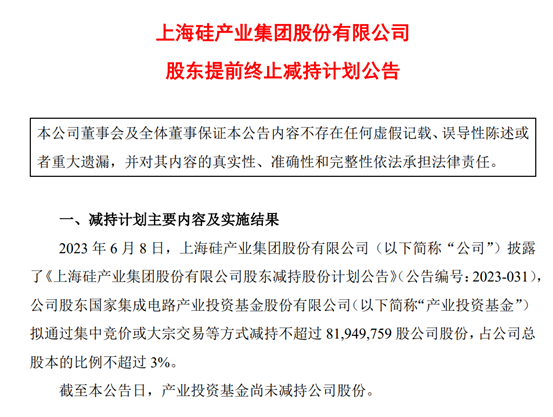 上海硅产业集团股份有限公司

股东提前终止减持计划公告

本公司董事会及全体董事保证本公告内容不存在任何虚假记载、误导性陈述或者重大遗漏，并对其内容的真实性、准确性和完整性依法承担法律责任。

一、减持计划主要内容及实施结果

2023 年 6 月 8 日，上海硅产业集团股份有限公司（以下简称“公司”）披露了《上海硅产业集团股份有限公司股东减持股份计划公告》（公告编号：2023-031），公司股东国家集成电路产业投资基金股份有限公司（以下简称“产业投资基金”）拟通过集中竞价或大宗交易等方式减持不超过 81,949,759 股公司股份，占公司总股本的比例不超过 3%。

截至本公告日，产业投资基金尚未减持公司股份。